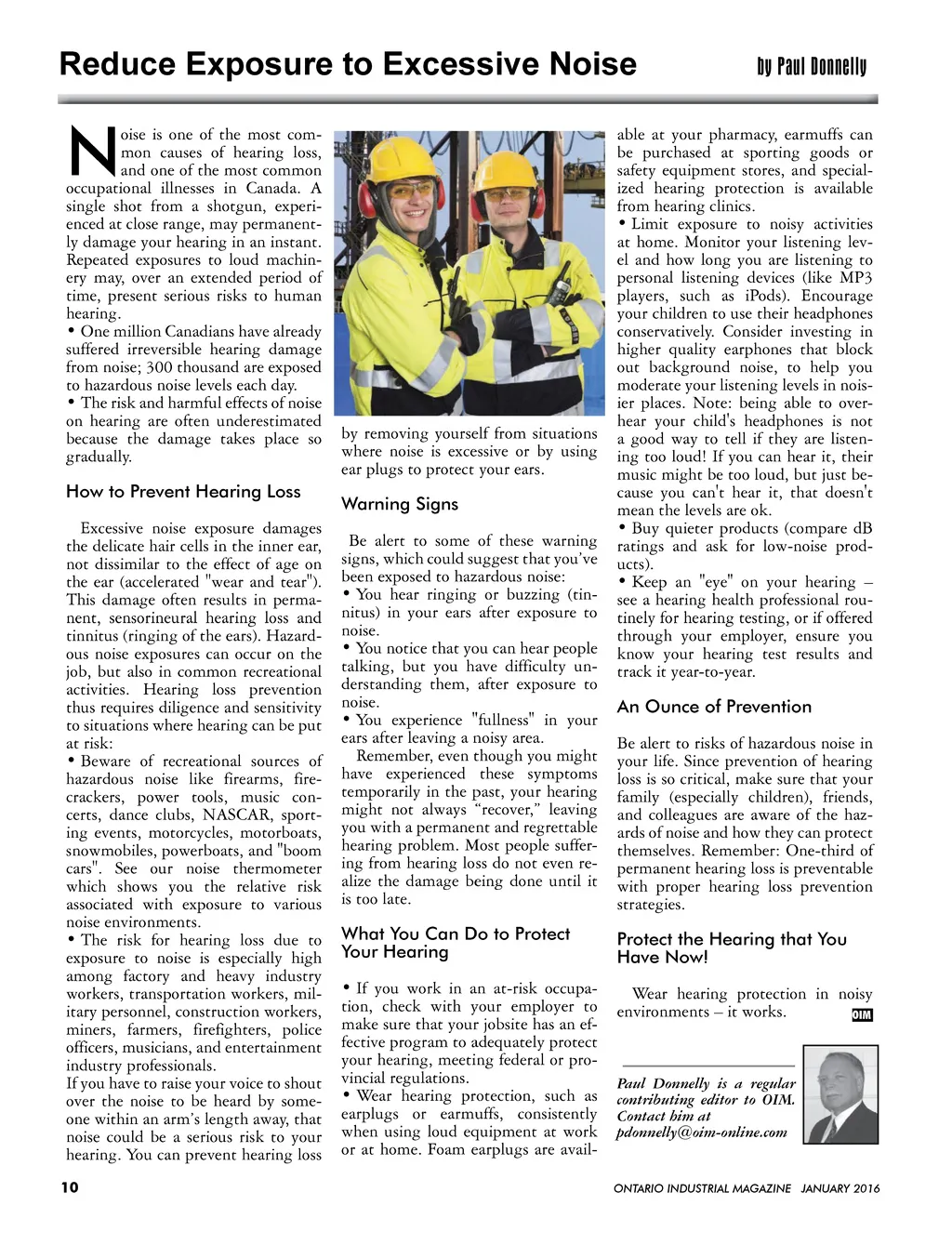 Reduce Exposure to Excessive Noise

by Paul Donnelly

Noise is one of the most common causes of hearing loss, and one of the most common occupational illnesses in Canada. A single shot from a shotgun, experienced at close range, may permanently damage your hearing in an instant. Repeated exposures to loud machinery may, over an extended period of time, present serious risks to human hearing.
• One million Canadians have already suffered irreversible hearing damage from noise; 300 thousand are exposed to hazardous noise levels each day.
• The risk and harmful effects of noise on hearing are often underestimated because the damage takes place so gradually.

How to Prevent Hearing Loss

Excessive noise exposure damages the delicate hair cells in the inner ear, not dissimilar to the effect of age on the ear (accelerated "wear and tear"). This damage often results in permanent, sensorineural hearing loss and tinnitus (ringing of the ears). Hazardous noise exposures can occur on the job, but also in common recreational activities. Hearing loss prevention thus requires diligence and sensitivity to situations where hearing can be put at risk:
• Beware of recreational sources of hazardous noise like firearms, firecrackers, power tools, music concerts, dance clubs, NASCAR, sporting events, motorcycles, motorboats, snowmobiles, powerboats, and "boom cars". See our noise thermometer which shows you the relative risk associated with exposure to various noise environments.
• The risk for hearing loss due to exposure to noise is especially high among factory and heavy industry workers, transportation workers, military personnel, construction workers, miners, farmers, firefighters, police officers, musicians, and entertainment industry professionals.
If you have to raise your voice to shout over the noise to be heard by someone within an arm's length away, that noise could be a serious risk to your hearing. You can prevent hearing loss by removing yourself from situations where noise is excessive or by using ear plugs to protect your ears.

Warning Signs

Be alert to some of these warning signs, which could suggest that you've been exposed to hazardous noise:
• You hear ringing or buzzing (tinnitus) in your ears after exposure to noise.
• You notice that you can hear people talking, but you have difficulty understanding them, after exposure to noise.
• You experience "fullness" in your ears after leaving a noisy area.
Remember, even though you might have experienced these symptoms temporarily in the past, your hearing might not always "recover," leaving you with a permanent and regrettable hearing problem. Most people suffering from hearing loss do not even realize the damage being done until it is too late.

What You Can Do to Protect Your Hearing

• If you work in an at-risk occupation, check with your employer to make sure that your jobsite has an effective program to adequately protect your hearing, meeting federal or provincial regulations.
• Wear hearing protection, such as earplugs or earmuffs, consistently when using loud equipment at work or at home. Foam earplugs are available at your pharmacy, earmuffs can be purchased at sporting goods or safety equipment stores, and specialized hearing protection is available from hearing clinics.
• Limit exposure to noisy activities at home. Monitor your listening level and how long you are listening to personal listening devices (like MP3 players, such as iPods). Encourage your children to use their headphones conservatively. Consider investing in higher quality earphones that block out background noise, to help you moderate your listening levels in noisier places. Note: being able to overhear your child's headphones is not a good way to tell if they are listening too loud! If you can hear it, their music might be too loud, but just because you can't hear it, that doesn't mean the levels are ok.
• Buy quieter products (compare dB ratings and ask for low-noise products).
• Keep an "eye" on your hearing – see a hearing health professional routinely for hearing testing, or if offered through your employer, ensure you know your hearing test results and track it year-to-year.

An Ounce of Prevention

Be alert to risks of hazardous noise in your life. Since prevention of hearing loss is so critical, make sure that your family (especially children), friends, and colleagues are aware of the hazards of noise and how they can protect themselves. Remember: One-third of permanent hearing loss is preventable with proper hearing loss prevention strategies.

Protect the Hearing that You Have Now!

Wear hearing protection in noisy environments – it works. OIM

Paul Donnelly is a regular contributing editor to OIM. Contact him at pdonnelly@oim-online.com

10

ONTARIO INDUSTRIAL MAGAZINE JANUARY 2016